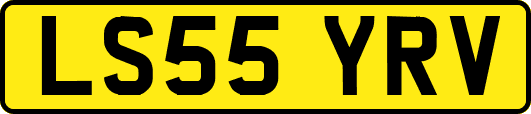 LS55 YRV